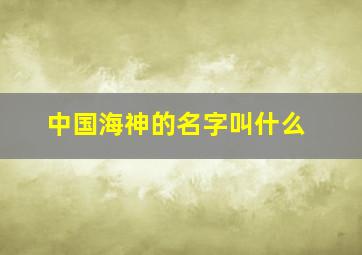 中国海神的名字叫什么